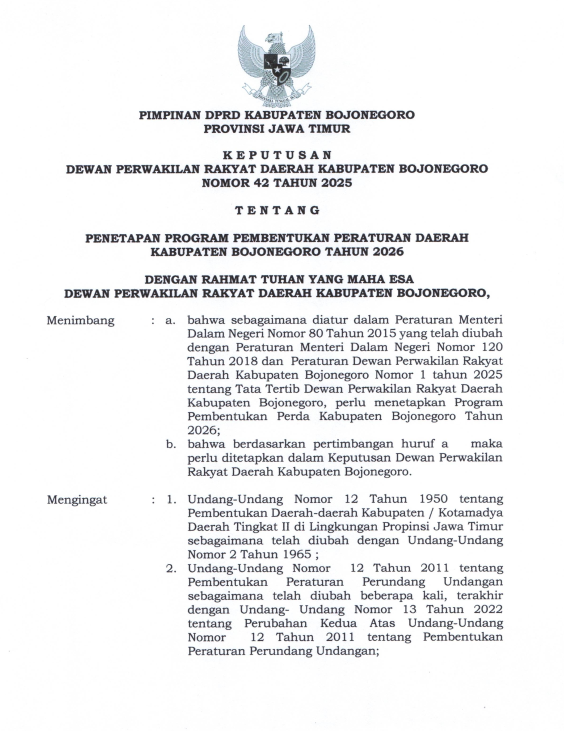 PIMPINAN DPRD KABUPATEN BOJONEGORO
PROVINSI JAWA TIMUR

KEPUTUSAN
DEWAN PERWAKILAN RAKYAT DAERAH KABUPATEN BOJONEGORO
NOMOR 42 TAHUN 2025

TENTANG

PENETAPAN PROGRAM PEMBENTUKAN PERATURAN DAERAH
KABUPATEN BOJONEGORO TAHUN 2026

DENGAN RAHMAT TUHAN YANG MAHA ESA
DEWAN PERWAKILAN RAKYAT DAERAH KABUPATEN BOJONEGORO,

Menimbang : a. bahwa sebagaimana diatur dalam Peraturan Menteri Dalam Negeri Nomor 80 Tahun 2015 yang telah diubah dengan Peraturan Menteri Dalam Negeri Nomor 120 Tahun 2018 dan Peraturan Dewan Perwakilan Rakyat Daerah Kabupaten Bojonegoro Nomor 1 tahun 2025 tentang Tata Tertib Dewan Perwakilan Rakyat Daerah Kabupaten Bojonegoro, perlu menetapkan Program Pembentukan Perda Kabupaten Bojonegoro Tahun 2026;
b. bahwa berdasarkan pertimbangan huruf a maka perlu ditetapkan dalam Keputusan Dewan Perwakilan Rakyat Daerah Kabupaten Bojonegoro.

Mengingat : 1. Undang-Undang Nomor 12 Tahun 1950 tentang Pembentukan Daerah-daerah Kabupaten / Kotamadya Daerah Tingkat II di Lingkungan Propinsi Jawa Timur sebagaimana telah diubah dengan Undang-Undang Nomor 2 Tahun 1965 ;
2. Undang-Undang Nomor 12 Tahun 2011 tentang Pembentukan Peraturan Perundang Undangan sebagaimana telah diubah beberapa kali, terakhir dengan Undang- Undang Nomor 13 Tahun 2022 tentang Perubahan Kedua Atas Undang-Undang Nomor 12 Tahun 2011 tentang Pembentukan Peraturan Perundang Undangan;